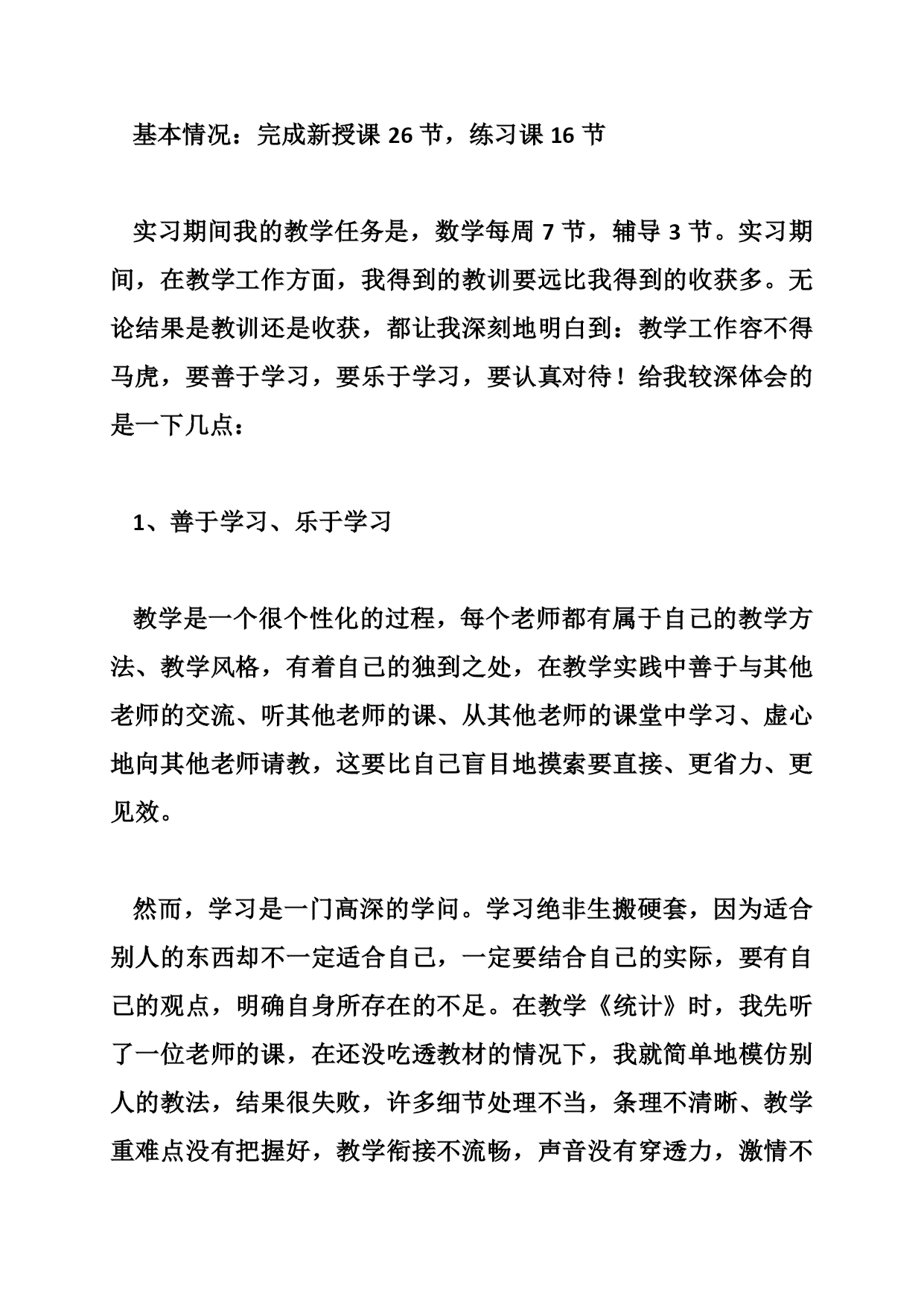 基本情况：完成新授课 26 节，练习课 16 节

实习期间我的教学任务是，数学每周 7 节，辅导 3 节。实习期间，在教学工作方面，我得到的教训要远比我得到的收获多。无论结果是教训还是收获，都让我深刻地明白到：教学工作容不得马虎，要善于学习，要乐于学习，要认真对待！给我较深体会的是一下几点：

1、善于学习、乐于学习

教学是一个很个性化的过程，每个老师都有属于自己的教学方法、教学风格，有着自己的独到之处，在教学实践中善于与其他老师的交流、听其他老师的课、从其他老师的课堂中学习、虚心地向其他老师请教，这要比自己盲目地摸索要直接、更省力、更见效。

然而，学习是一门高深的学问。学习绝非生搬硬套，因为适合别人的东西却不一定适合自己，一定要结合自己的实际，要有自己的观点，明确自身所存在的不足。在教学《统计》时，我先听了一位老师的课，在还没吃透教材的情况下，我就简单地模仿别人的教法，结果很失败，许多细节处理不当，条理不清晰、教学重难点没有把握好，教学衔接不流畅，声音没有穿透力，激情不